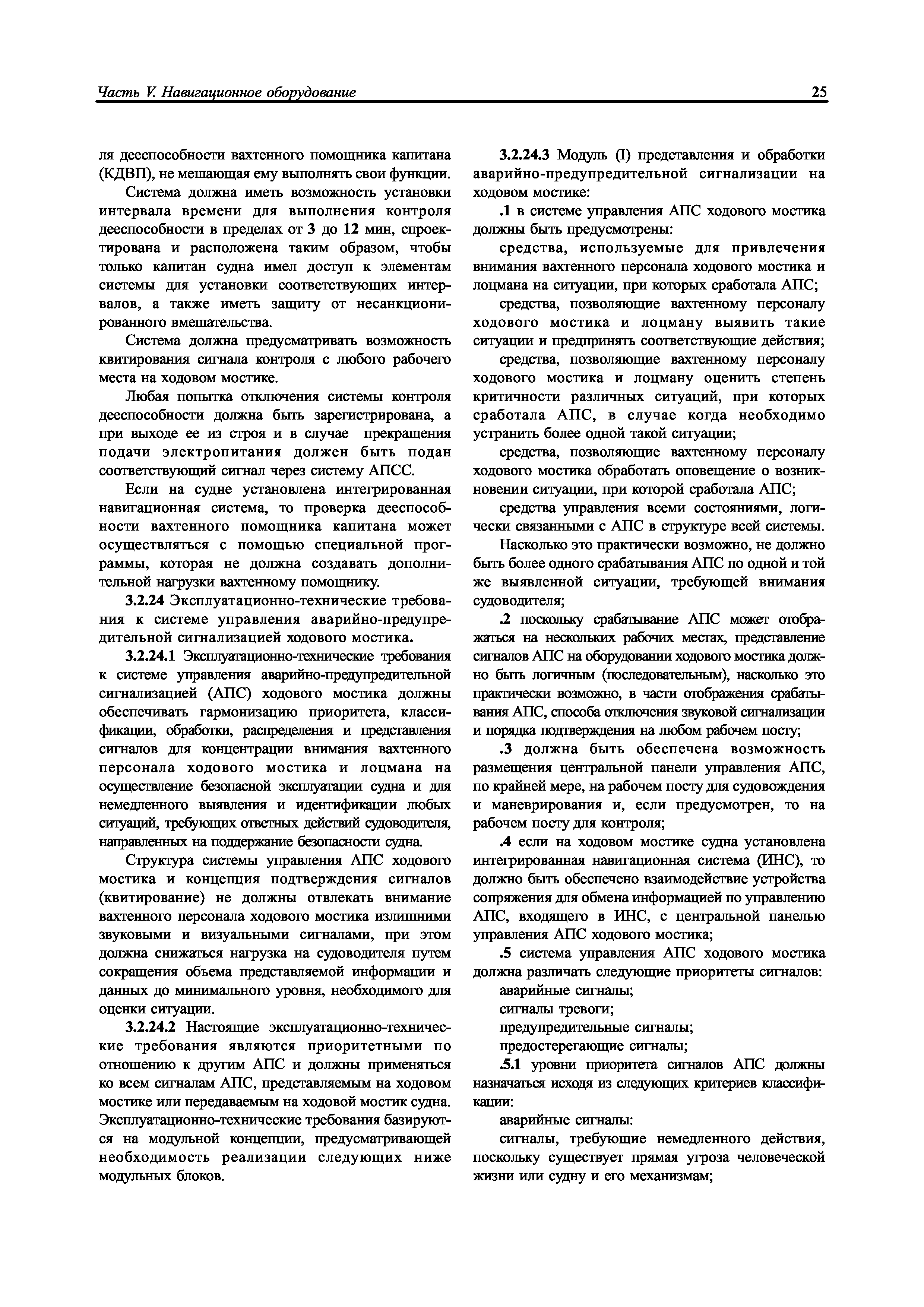 Часть V. Навигационное оборудование 25

ля дееспособности вахтенного помощника капитана (КДВП), не мешающая ему выполнять свои функции.

Система должна иметь возможность установки интервала времени для выполнения контроля дееспособности в пределах от 3 до 12 мин, спроектирована и расположена таким образом, чтобы только капитан судна имел доступ к элементам системы для установки соответствующих интервалов, а также иметь защиту от несанкционированного вмешательства.

Система должна предусматривать возможность квитирования сигнала контроля с любого рабочего места на ходовом мостике.

Любая попытка отключения системы контроля дееспособности должна быть зарегистрирована, а при выходе ее из строя и в случае прекращения подачи электропитания должен быть подан соответствующий сигнал через систему АПСС.

Если на судне установлена интегрированная навигационная система, то проверка дееспособности вахтенного помощника капитана может осуществляться с помощью специальной программы, которая не должна создавать дополнительной нагрузки вахтенному помощнику.

3.2.24 Эксплуатационно-технические требования к системе управления аварийно-предупредительной сигнализацией ходового мостика.

3.2.24.1 Эксплуатационно-технические требования к системе управления аварийно-предупредительной сигнализацией (АПС) ходового мостика должны обеспечивать гармонизацию приоритета, классификации, обработки, распределения и представления сигналов для концентрации внимания вахтенного персонала ходового мостика и лоцмана на осуществление безопасной эксплуатации судна и для немедленного выявления и идентификации любых ситуаций, требующих ответных действий судоводителя, направленных на поддержание безопасности судна.

Структура системы управления АПС ходового мостика и концепция подтверждения сигналов (квитирование) не должны отвлекать внимание вахтенного персонала ходового мостика излишними звуковыми и визуальными сигналами, при этом должна снижаться нагрузка на судоводителя путем сокращения объема представляемой информации и данных до минимального уровня, необходимого для оценки ситуации.

3.2.24.2 Настоящие эксплуатационно-технические требования являются приоритетными по отношению к другим АПС и должны применяться ко всем сигналам АПС, представляемым на ходовом мостике или передаваемым на ходовой мостик судна. Эксплуатационно-технические требования базируются на модульной концепции, предусматривающей необходимость реализации следующих ниже модульных блоков.

3.2.24.3 Модуль (I) представления и обработки аварийно-предупредительной сигнализации на ходовом мостике:

.1 в системе управления АПС ходового мостика должны быть предусмотрены:

средства, используемые для привлечения внимания вахтенного персонала ходового мостика и лоцмана на ситуации, при которых сработала АПС;

средства, позволяющие вахтенному персоналу ходового мостика и лоцману выявить такие ситуации и предпринять соответствующие действия;

средства, позволяющие вахтенному персоналу ходового мостика и лоцману оценить степень критичности различных ситуаций, при которых сработала АПС, в случае когда необходимо устранить более одной такой ситуации;

средства, позволяющие вахтенному персоналу ходового мостика обработать оповещение о возникновении ситуации, при которой сработала АПС;

средства управления всеми состояниями, логически связанными с АПС в структуре всей системы.

Насколько это практически возможно, не должно быть более одного срабатывания АПС по одной и той же выявленной ситуации, требующей внимания судоводителя;

.2 поскольку срабатывание АПС может отображаться на нескольких рабочих местах, представление сигналов АПС на оборудовании ходового мостика должно быть логичным (последовательным), насколько это практически возможно, в части отображения срабатывания АПС, способа отключения звуковой сигнализации и порядка подтверждения на любом рабочем посту;

.3 должна быть обеспечена возможность размещения центральной панели управления АПС, по крайней мере, на рабочем посту для судовождения и маневрирования и, если предусмотрен, то на рабочем посту для контроля;

.4 если на ходовом мостике судна установлена интегрированная навигационная система (ИНС), то должно быть обеспечено взаимодействие устройства сопряжения для обмена информацией по управлению АПС, входящего в ИНС, с центральной панелью управления АПС ходового мостика;

.5 система управления АПС ходового мостика должна различать следующие приоритеты сигналов:
аварийные сигналы;
сигналы тревоги;
предупредительные сигналы;
предостерегающие сигналы;

.5.1 уровни приоритета сигналов АПС должны назначаться исходя из следующих критериев классификации:

аварийные сигналы:

сигналы, требующие немедленного действия, поскольку существует прямая угроза человеческой жизни или судну и его механизмам;